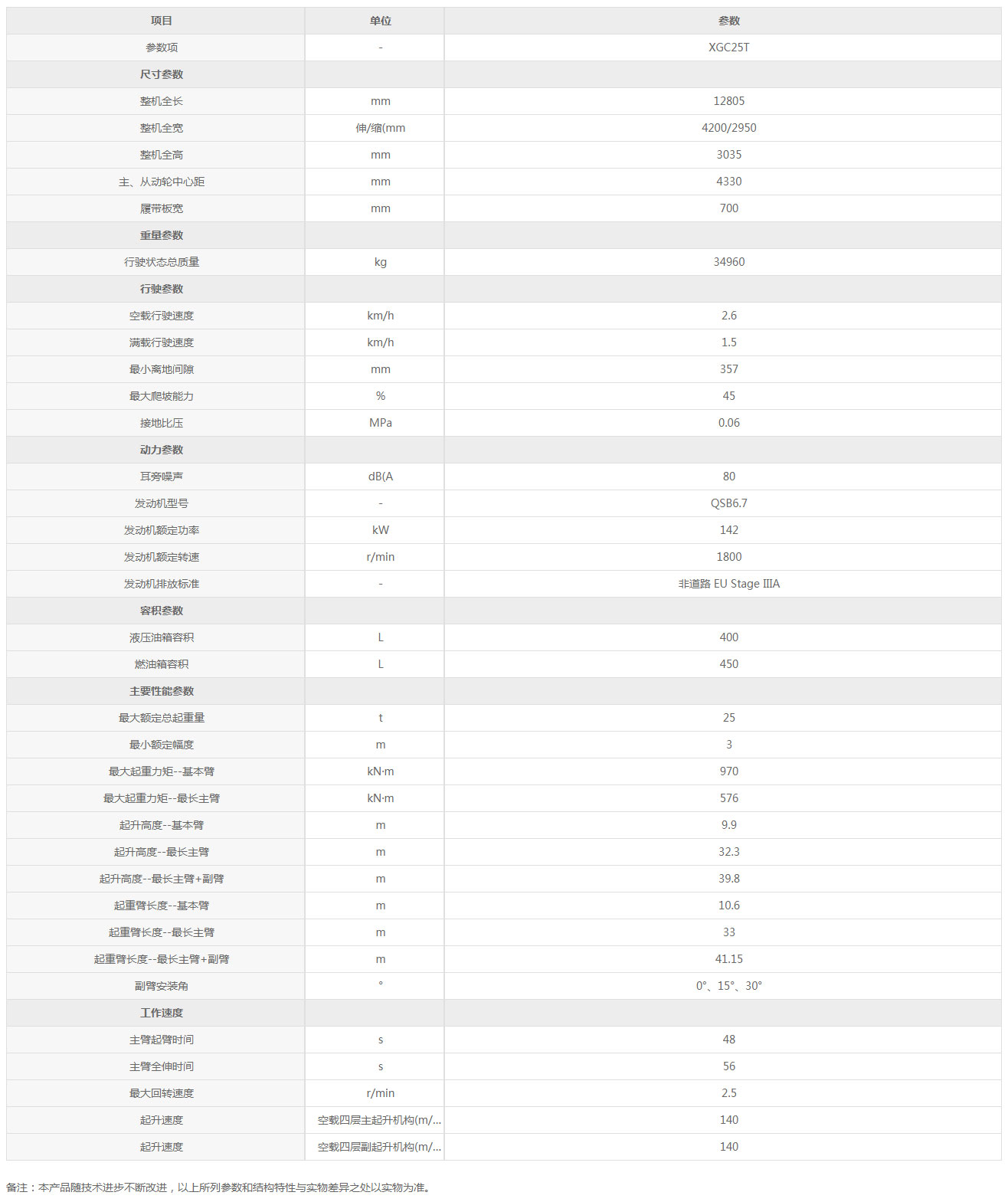 | 项目 | 单位 | 参数 |
|---|---|---|
| 参数项 | - | XGC25T |
| 尺寸参数 | | |
| 整机全长 | mm | 12805 |
| 整机全宽 | 伸/缩(mm | 4200/2950 |
| 整机全高 | mm | 3035 |
| 主、从动轮中心距 | mm | 4330 |
| 履带板宽 | mm | 700 |
| 重量参数 | | |
| 行驶状态总质量 | kg | 34960 |
| 行驶参数 | | |
| 空载行驶速度 | km/h | 2.6 |
| 满载行驶速度 | km/h | 1.5 |
| 最小离地间隙 | mm | 357 |
| 最大爬坡能力 | % | 45 |
| 接地比压 | MPa | 0.06 |
| 动力参数 | | |
| 耳旁噪声 | dB(A | 80 |
| 发动机型号 | - | QSB6.7 |
| 发动机额定功率 | kW | 142 |
| 发动机额定转速 | r/min | 1800 |
| 发动机排放标准 | - | 非道路 EU Stage IIIA |
| 容积参数 | | |
| 液压油箱容积 | L | 400 |
| 燃油箱容积 | L | 450 |
| 主要性能参数 | | |
| 最大额定总起重量 | t | 25 |
| 最小额定幅度 | m | 3 |
| 最大起重力矩--基本臂 | kN·m | 970 |
| 最大起重力矩--最长主臂 | kN·m | 576 |
| 起升高度--基本臂 | m | 9.9 |
| 起升高度--最长主臂 | m | 32.3 |
| 起升高度--最长主臂+副臂 | m | 39.8 |
| 起重臂长度--基本臂 | m | 10.6 |
| 起重臂长度--最长主臂 | m | 33 |
| 起重臂长度--最长主臂+副臂 | m | 41.15 |
| 副臂安装角 | ° | 0°、15°、30° |
| 工作速度 | | |
| 主臂起臂时间 | s | 48 |
| 主臂全伸时间 | s | 56 |
| 最大回转速度 | r/min | 2.5 |
| 起升速度 | 空载四层主起升机构(m/... | 140 |
| 起升速度 | 空载四层副起升机构(m/... | 140 |

备注：本产品随技术进步不断改进，以上所列参数和结构特性与实物差异之处以实物为准。